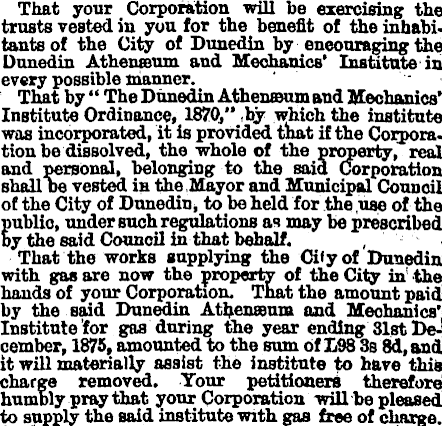 That your Corporation will be exercising the trusts vested in you for the benefit of the inhabitants of the City of Dunedin by encouraging the Dunedin Athenæum and Mechanics' Institute in every possible manner.

That by "The Dunedin Athenæum and Mechanics' Institute Ordinance, 1870," by which the institute was incorporated, it is provided that if the Corporation be dissolved, the whole of the property, real and personal, belonging to the said Corporation shall be vested in the Mayor and Municipal Council of the City of Dunedin, to be held for the use of the public, under such regulations as may be prescribed by the said Council in that behalf.

That the works supplying the City of Dunedin with gas are now the property of the City in the hands of your Corporation. That the amount paid by the said Dunedin Athenæum and Mechanics' Institute for gas during the year ending 31st December, 1875, amounted to the sum of L98 3s 8d, and it will materially assist the institute to have this charge removed. Your petitioners therefore humbly pray that your Corporation will be pleased to supply the said institute with gas free of charge.